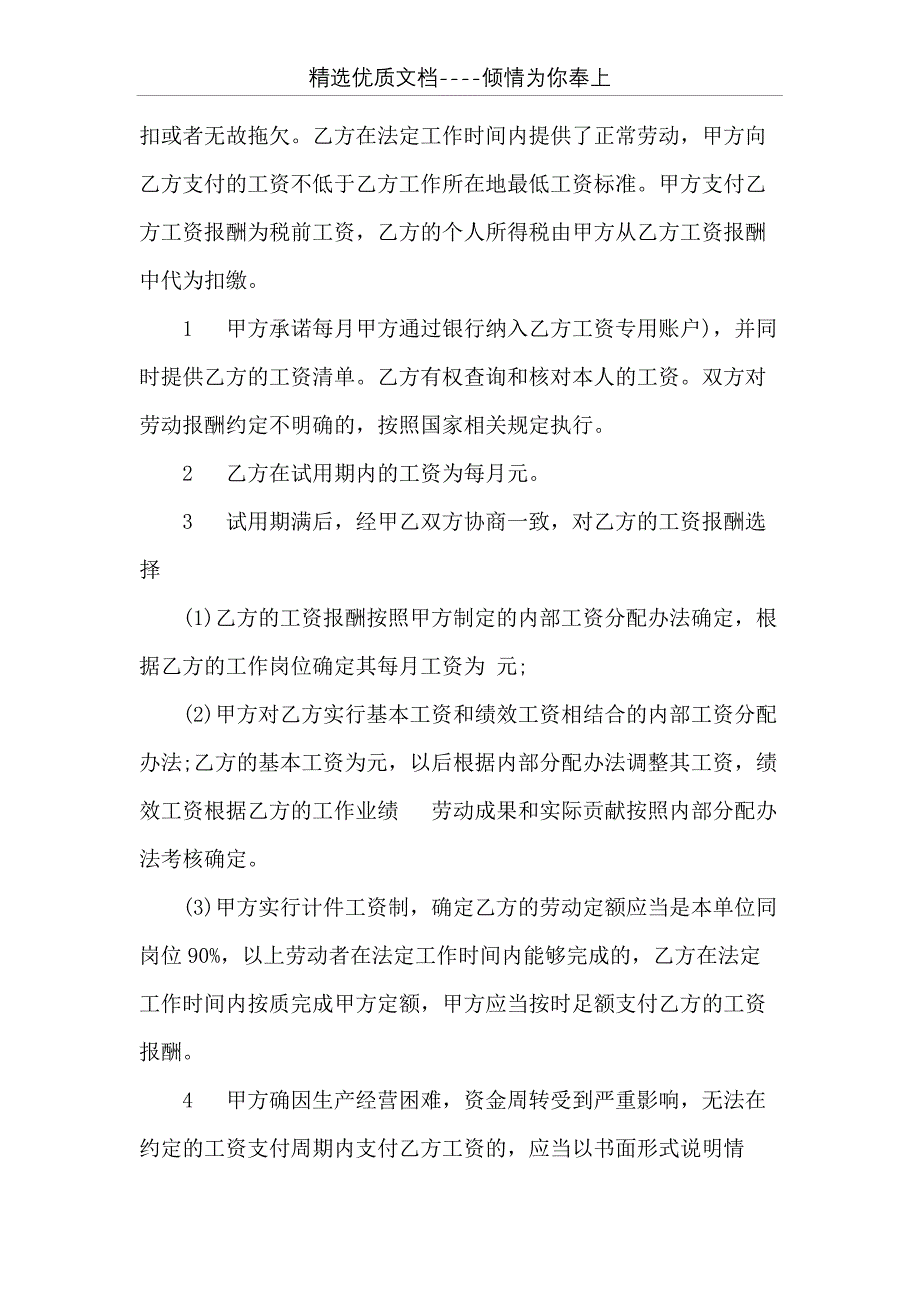 精选优质文档----倾情为你奉上

扣或者无故拖欠。乙方在法定工作时间内提供了正常劳动，甲方向乙方支付的工资不低于乙方工作所在地最低工资标准。甲方支付乙方工资报酬为税前工资，乙方的个人所得税由甲方从乙方工资报酬中代为扣缴。

1　甲方承诺每月甲方通过银行纳入乙方工资专用账户)，并同时提供乙方的工资清单。乙方有权查询和核对本人的工资。双方对劳动报酬约定不明确的，按照国家相关规定执行。

2　乙方在试用期内的工资为每月元。

3　试用期满后，经甲乙双方协商一致，对乙方的工资报酬选择

(1)乙方的工资报酬按照甲方制定的内部工资分配办法确定，根据乙方的工作岗位确定其每月工资为 元;

(2)甲方对乙方实行基本工资和绩效工资相结合的内部工资分配办法;乙方的基本工资为元，以后根据内部分配办法调整其工资，绩效工资根据乙方的工作业绩　劳动成果和实际贡献按照内部分配办法考核确定。

(3)甲方实行计件工资制，确定乙方的劳动定额应当是本单位同岗位 90%，以上劳动者在法定工作时间内能够完成的，乙方在法定工作时间内按质完成甲方定额，甲方应当按时足额支付乙方的工资报酬。

4　甲方确因生产经营困难，资金周转受到严重影响，无法在约定的工资支付周期内支付乙方工资的，应当以书面形式说明情